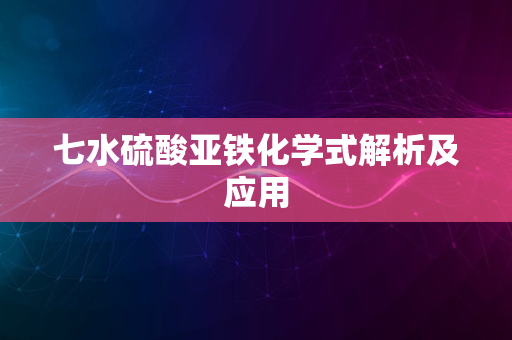 七水硫酸亚铁化学式解析及应用